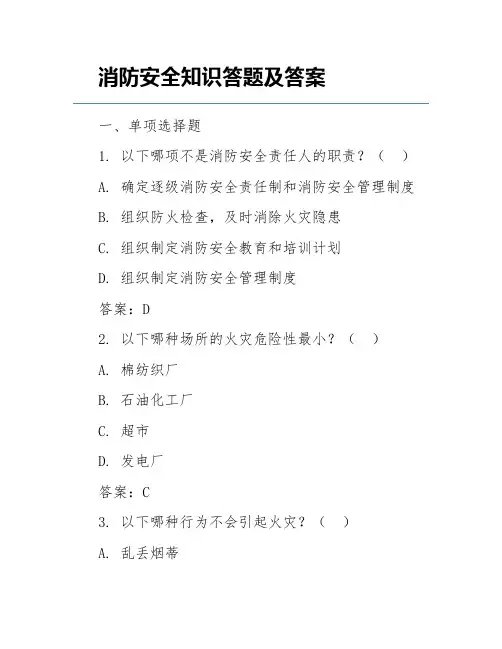 消防安全知识答题及答案

一、单项选择题

1. 以下哪项不是消防安全责任人的职责？（ ）

A. 确定逐级消防安全责任制和消防安全管理制度

B. 组织防火检查，及时消除火灾隐患

C. 组织制定消防安全教育和培训计划

D. 组织制定消防安全管理制度

答案：D

2. 以下哪种场所的火灾危险性最小？（ ）

A. 棉纺织厂

B. 石油化工厂

C. 超市

D. 发电厂

答案：C

3. 以下哪种行为不会引起火灾？（ ）

A. 乱丢烟蒂